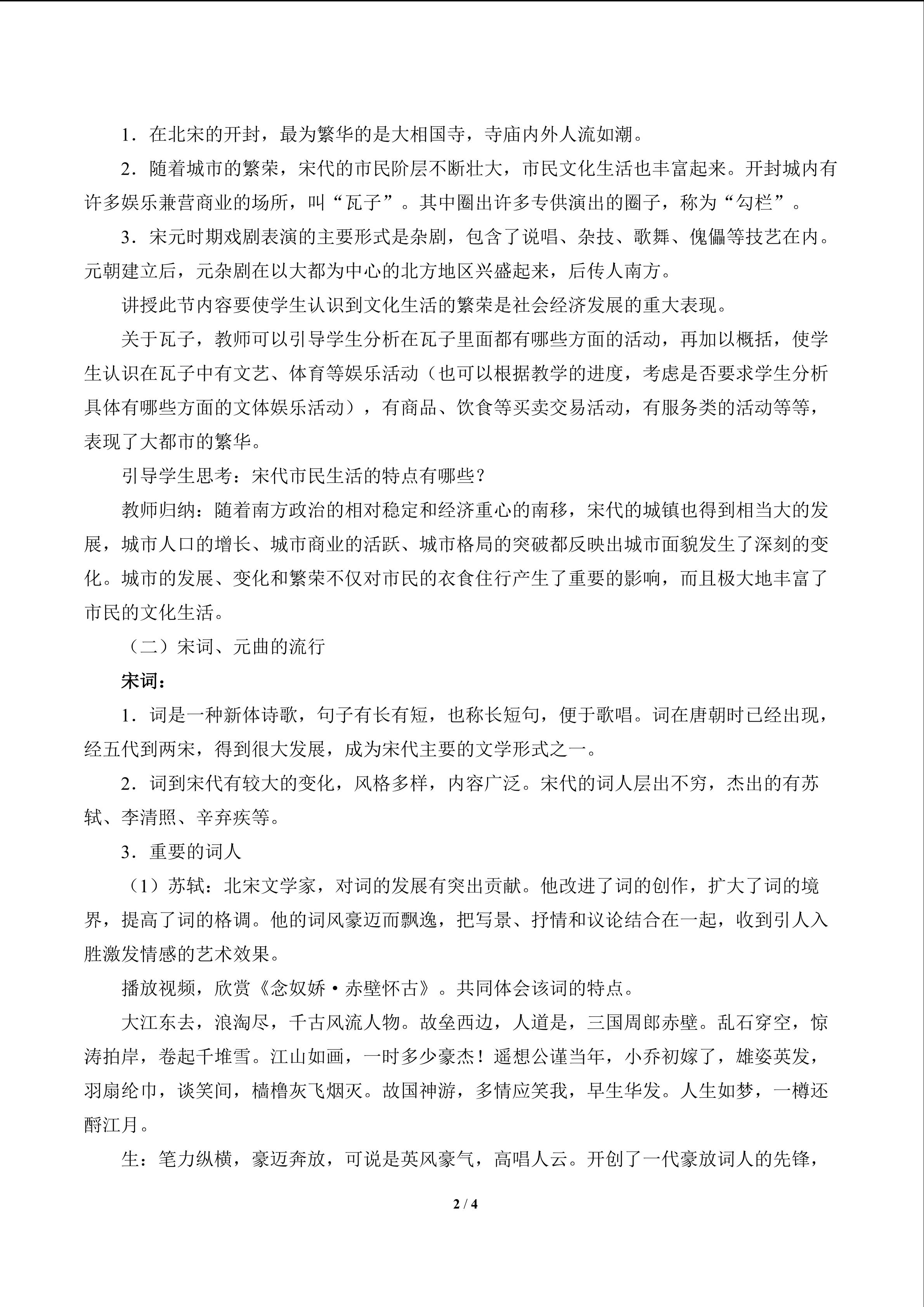 1.在北宋的开封，最为繁华的是大相国寺，寺庙内外人流如潮。

2.随着城市的繁荣，宋代的市民阶层不断壮大，市民文化生活也丰富起来。开封城内有许多娱乐兼营商业的场所，叫“瓦子”。其中圈出许多专供演出的圈子，称为“勾栏”。

3.宋元时期戏剧表演的主要形式是杂剧，包含了说唱、杂技、歌舞、傀儡等技艺在内。元朝建立后，元杂剧在以大都为中心的北方地区兴盛起来，后传人南方。

讲授此节内容要使学生认识到文化生活的繁荣是社会经济发展的重大表现。

关于瓦子，教师可以引导学生分析在瓦子里面都有哪些方面的活动，再加以概括，使学生认识在瓦子中有文艺、体育等娱乐活动（也可以根据教学的进度，考虑是否要求学生分析具体有哪些方面的文体娱乐活动），有商品、饮食等买卖交易活动，有服务类的活动等等，表现了大都市的繁华。

引导学生思考：宋代市民生活的特点有哪些？

教师归纳：随着南方政治的相对稳定和经济重心的南移，宋代的城镇也得到相当大的发展，城市人口的增长、城市商业的活跃、城市格局的突破都反映出城市面貌发生了深刻的变化。城市的发展、变化和繁荣不仅对市民的衣食住行产生了重要的影响，而且极大地丰富了市民的文化生活。

（二）宋词、元曲的流行

宋词：

1.词是一种新体诗歌，句子有长有短，也称长短句，便于歌唱。词在唐朝时已经出现，经五代到两宋，得到很大发展，成为宋代主要的文学形式之一。

2.词到宋代有较大的变化，风格多样，内容广泛。宋代的词人层出不穷，杰出的有苏轼、李清照、辛弃疾等。

3.重要的词人

（1）苏轼：北宋文学家，对词的发展有突出贡献。他改进了词的创作，扩大了词的境界，提高了词的格调。他的词风豪迈而飘逸，把写景、抒情和议论结合在一起，收到引人入胜激发情感的艺术效果。

播放视频，欣赏《念奴娇·赤壁怀古》。共同体会该词的特点。

大江东去，浪淘尽，千古风流人物。故垒西边，人道是，三国周郎赤壁。乱石穿空，惊涛拍岸，卷起千堆雪。江山如画，一时多少豪杰！遥想公谨当年，小乔初嫁了，雄姿英发，羽扇纶巾，谈笑间，樯橹灰飞烟灭。故国神游，多情应笑我，早生华发。人生如梦，一樽还酹江月。

生：笔力纵横，豪迈奔放，可说是英风豪气，高唱人云。开创了一代豪放词人的先锋，

2 / 4